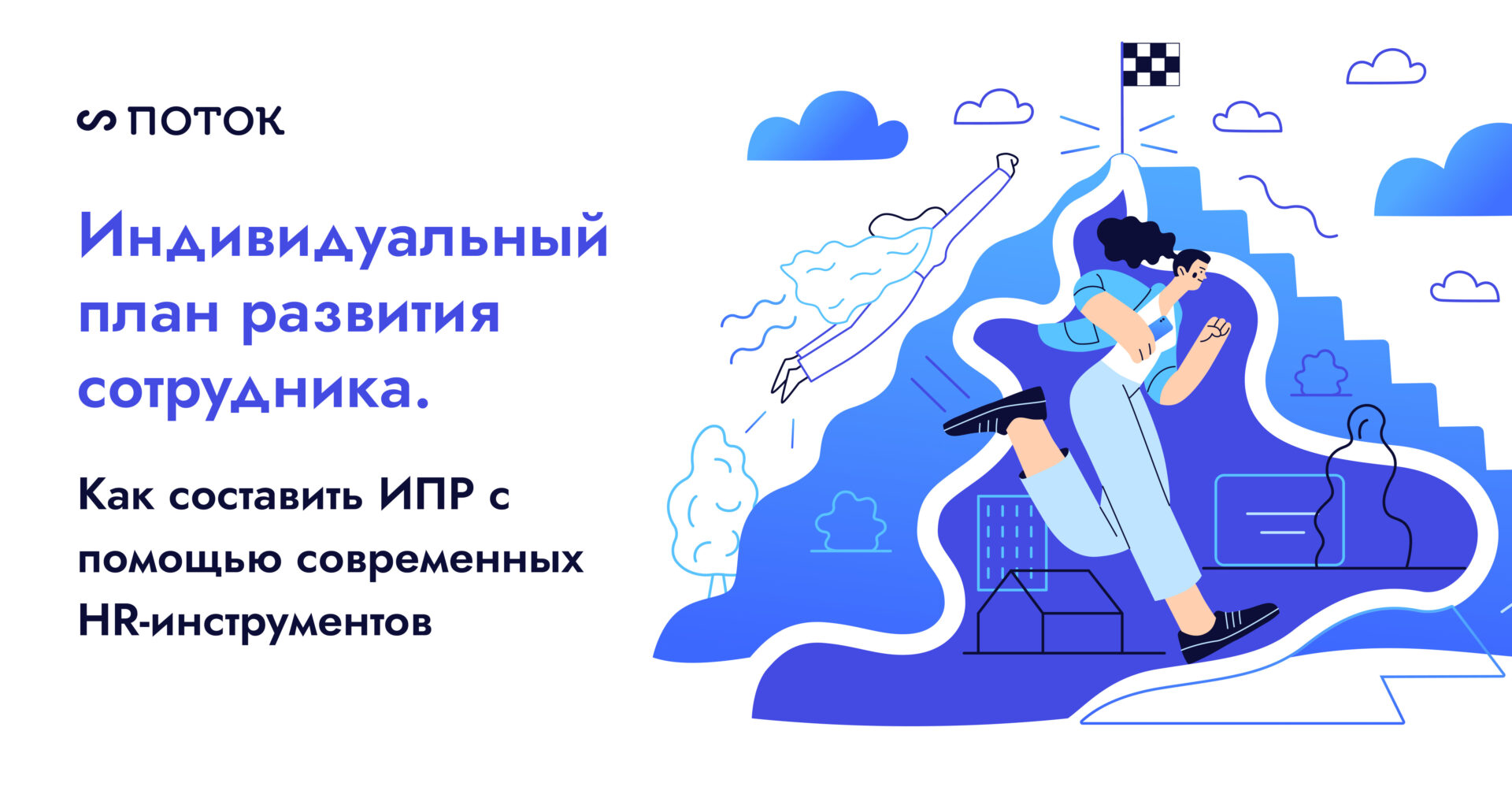 ПОТОК

Индивидуальный план развития сотрудника.

Как составить ИПР с помощью современных HR-инструментов